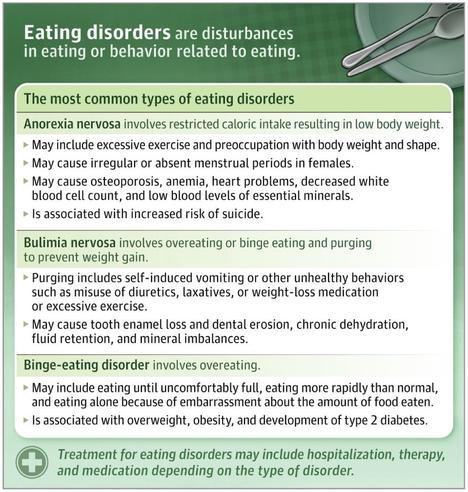 Eating disorders are disturbances in eating or behavior related to eating.

The most common types of eating disorders

Anorexia nervosa involves restricted caloric intake resulting in low body weight.

▸ May include excessive exercise and preoccupation with body weight and shape.
▸ May cause irregular or absent menstrual periods in females.
▸ May cause osteoporosis, anemia, heart problems, decreased white blood cell count, and low blood levels of essential minerals.
▸ Is associated with increased risk of suicide.

Bulimia nervosa involves overeating or binge eating and purging to prevent weight gain.

▸ Purging includes self-induced vomiting or other unhealthy behaviors such as misuse of diuretics, laxatives, or weight-loss medication or excessive exercise.
▸ May cause tooth enamel loss and dental erosion, chronic dehydration, fluid retention, and mineral imbalances.

Binge-eating disorder involves overeating.

▸ May include eating until uncomfortably full, eating more rapidly than normal, and eating alone because of embarrassment about the amount of food eaten.
▸ Is associated with overweight, obesity, and development of type 2 diabetes.

Treatment for eating disorders may include hospitalization, therapy, and medication depending on the type of disorder.